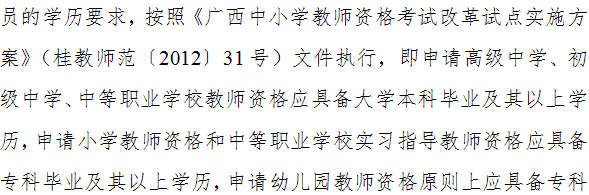 员的学历要求，按照《广西中小学教师资格考试改革试点实施方案》（桂教师范〔2012〕31号）文件执行，即申请高级中学、初级中学、中等职业学校教师资格应具备大学本科毕业及其以上学历，申请小学教师资格和中等职业学校实习指导教师资格应具备专科毕业及其以上学历，申请幼儿园教师资格原则上应具备专科